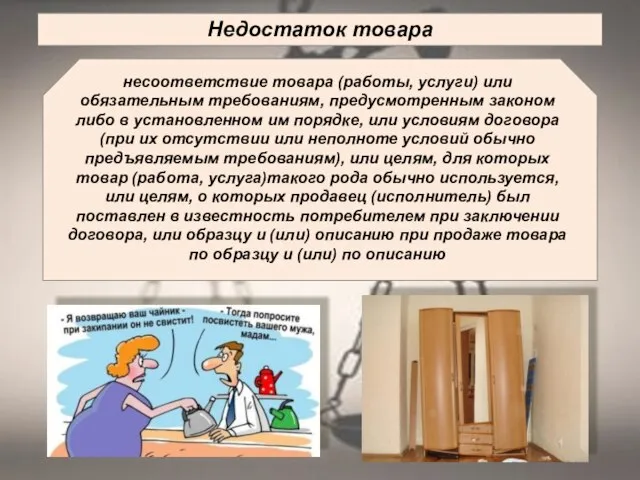 Недостаток товара

несоответствие товара (работы, услуги) или обязательным требованиям, предусмотренным законом либо в установленном им порядке, или условиям договора (при их отсутствии или неполноте условий обычно предъявляемым требованиям), или целям, для которых товар (работа, услуга)такого рода обычно используется, или целям, о которых продавец (исполнитель) был поставлен в известность потребителем при заключении договора, или образцу и (или) описанию при продаже товара по образцу и (или) по описанию

- Я возвращаю ваш чайник - при закипании он не свистит!

- Тогда попросите посвистеть вашего мужа, мадам...